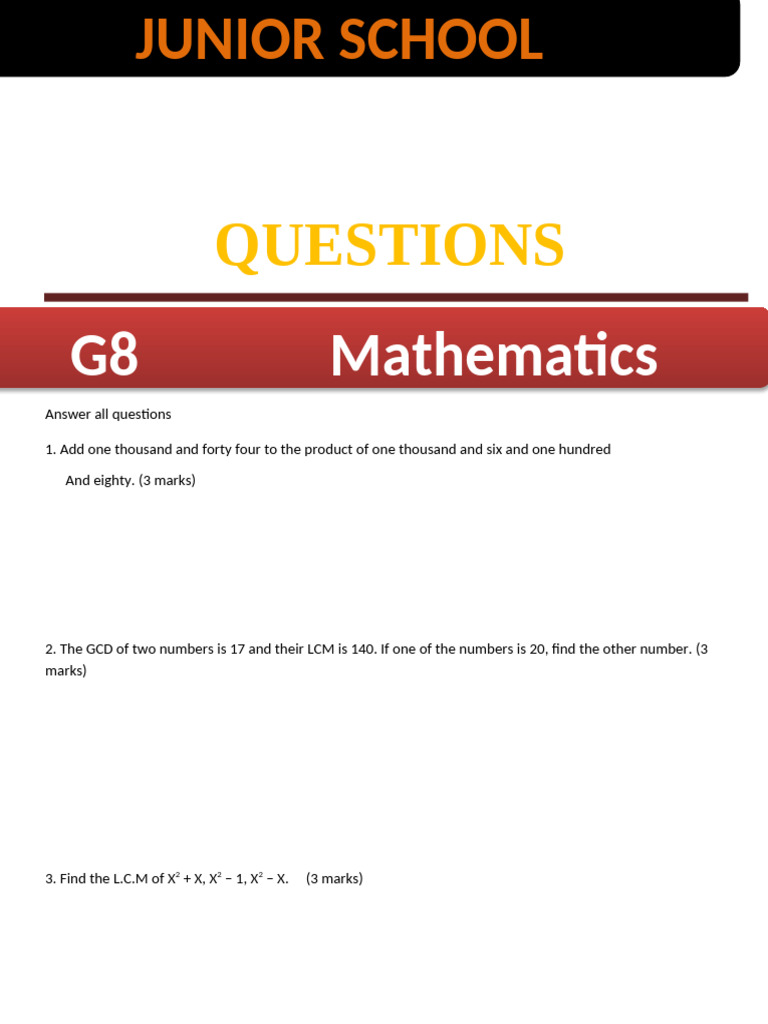 JUNIOR SCHOOL

QUESTIONS

G8 Mathematics

Answer all questions

1. Add one thousand and forty four to the product of one thousand and six and one hundred And eighty. (3 marks)

2. The GCD of two numbers is 17 and their LCM is 140. If one of the numbers is 20, find the other number. (3 marks)

3. Find the L.C.M of $X^2 + X$, $X^2 - 1$, $X^2 - X$. (3 marks)